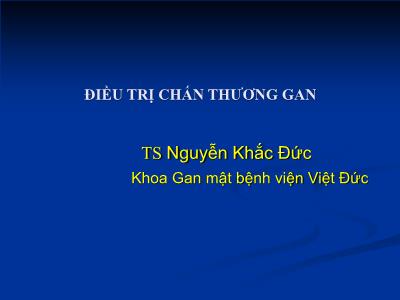 ĐIỀU TRỊ CHẤN THƯƠNG GAN

TS Nguyễn Khắc Đức

Khoa Gan mật bệnh viện Việt Đức